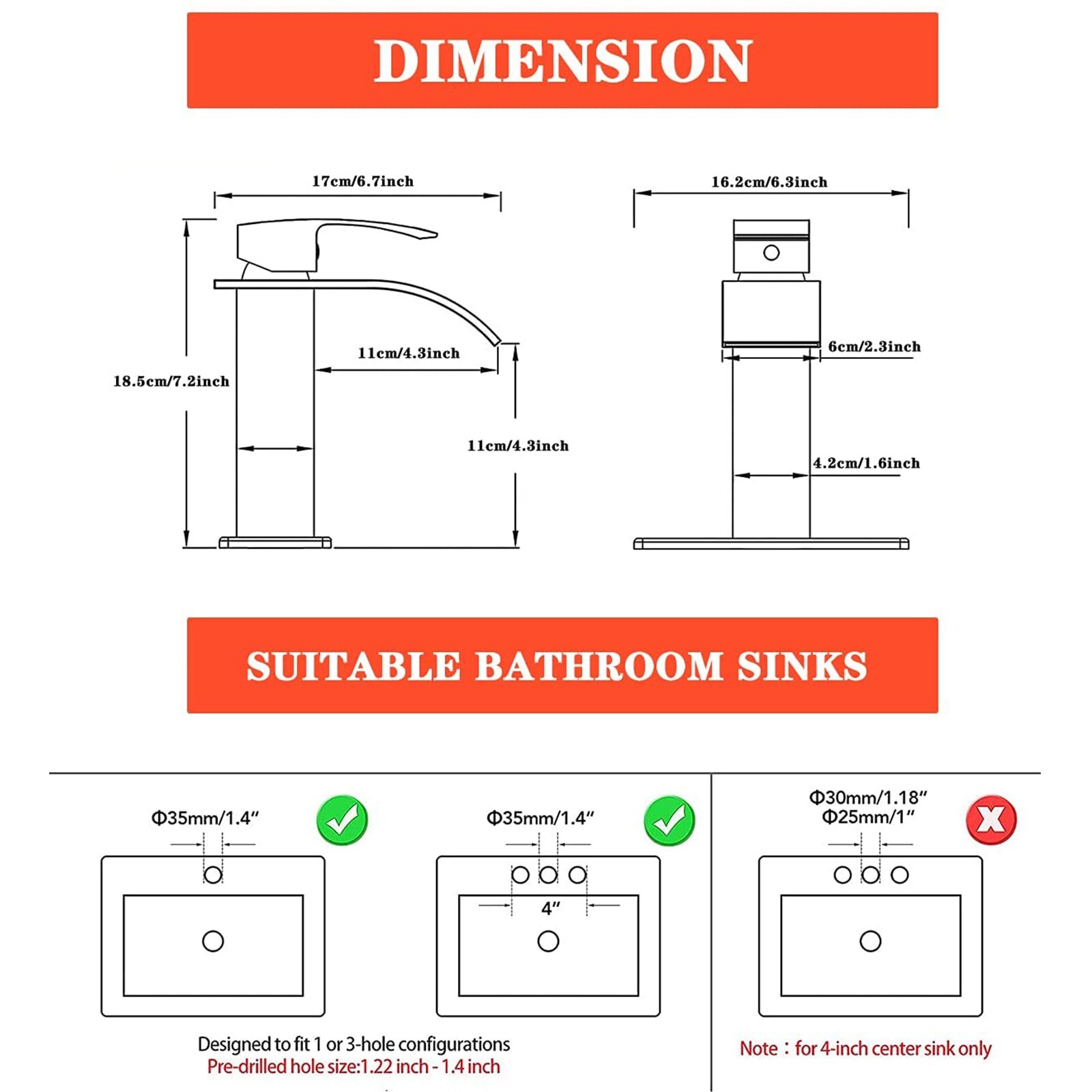 DIMENSION

17cm/6.7inch

18.5cm/7.2inch

11cm/4.3inch

11cm/4.3inch

16.2cm/6.3inch

6cm/2.3inch

4.2cm/1.6inch

SUITABLE BATHROOM SINKS

Φ35mm/1.4″

Φ35mm/1.4″

4″

Φ30mm/1.18″
Φ25mm/1″

Designed to fit 1 or 3-hole configurations
Pre-drilled hole size:1.22 inch - 1.4 inch

Note：for 4-inch center sink only